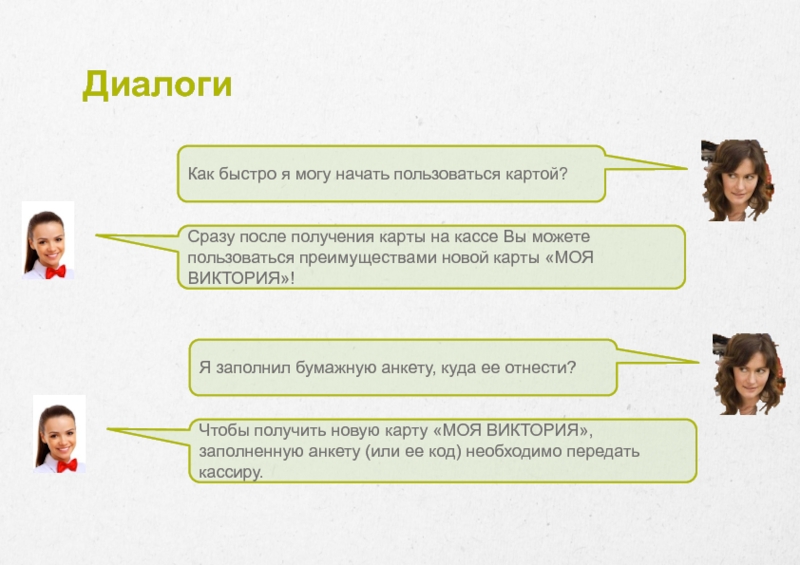 Диалоги

Как быстро я могу начать пользоваться картой?

Сразу после получения карты на кассе Вы можете пользоваться преимуществами новой карты «МОЯ ВИКТОРИЯ»!

Я заполнил бумажную анкету, куда ее отнести?

Чтобы получить новую карту «МОЯ ВИКТОРИЯ», заполненную анкету (или ее код) необходимо передать кассиру.